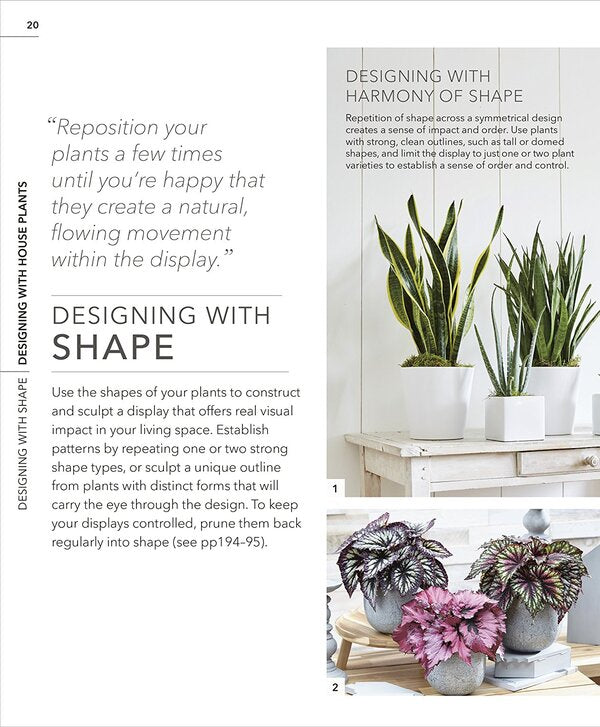 20

DESIGNING WITH SHAPE | DESIGNING WITH HOUSE PLANTS

"Reposition your plants a few times until you're happy that they create a natural, flowing movement within the display."

DESIGNING WITH
SHAPE

Use the shapes of your plants to construct and sculpt a display that offers real visual impact in your living space. Establish patterns by repeating one or two strong shape types, or sculpt a unique outline from plants with distinct forms that will carry the eye through the design. To keep your displays controlled, prune them back regularly into shape (see pp194–95).

DESIGNING WITH
HARMONY OF SHAPE

Repetition of shape across a symmetrical design creates a sense of impact and order. Use plants with strong, clean outlines, such as tall or domed shapes, and limit the display to just one or two plant varieties to establish a sense of order and control.

1

2